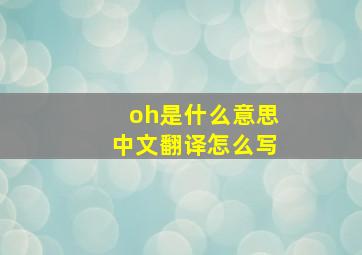 oh是什么意思
中文翻译怎么写